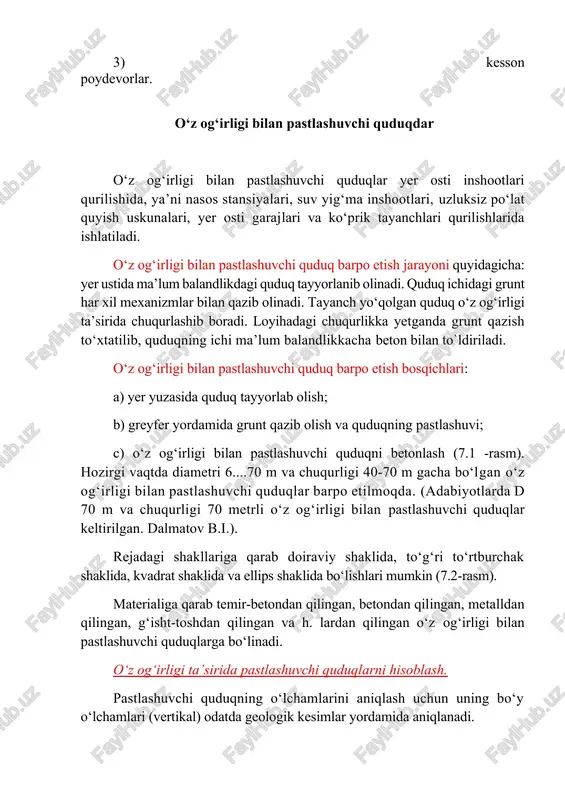 3) kesson poydevorlar.

O‘z og‘irligi bilan pastlashuvchi quduqdar

O‘z og‘irligi bilan pastlashuvchi quduqlar yer osti inshootlari qurilishida, ya’ni nasos stansiyalari, suv yig‘ma inshootlari, uzluksiz po‘lat quyish uskunalari, yer osti garajlari va ko‘prik tayanchlari qurilishlarida ishlatiladi.

O‘z og‘irligi bilan pastlashuvchi quduq barpo etish jarayoni quyidagicha: yer ustida ma’lum balandlikdagi quduq tayyorlanib olinadi. Quduq ichidagi grunt har xil mexanizmlar bilan qazib olinadi. Tayanch yo‘qolgan quduq o‘z og‘irligi ta’sirida chuqurlashib boradi. Loyihadagi chuqurlikka yetganda grunt qazish to‘xtatilib, quduqning ichi ma’lum balandlikkacha beton bilan to`ldiriladi.

O‘z og‘irligi bilan pastlashuvchi quduq barpo etish bosqichlari:

a) yer yuzasida quduq tayyorlab olish;

b) greyfer yordamida grunt qazib olish va quduqning pastlashuvi;

c) o‘z og‘irligi bilan pastlashuvchi quduqni betonlash (7.1 -rasm). Hozirgi vaqtda diametri 6....70 m va chuqurligi 40-70 m gacha bo‘lgan o‘z og‘irligi bilan pastlashuvchi quduqlar barpo etilmoqda. (Adabiyotlarda D 70 m va chuqurligi 70 metrli o‘z og‘irligi bilan pastlashuvchi quduqlar keltirilgan. Dalmatov B.I.).

Rejadagi shakllariga qarab doiraviy shaklida, to‘g‘ri to‘rtburchak shaklida, kvadrat shaklida va ellips shaklida bo‘lishlari mumkin (7.2-rasm).

Materialiga qarab temir-betondan qilingan, betondan qilingan, metalldan qilingan, g‘isht-toshdan qilingan va h. lardan qilingan o‘z og‘irligi bilan pastlashuvchi quduqlarga bo‘linadi.

O‘z og‘irligi ta’sirida pastlashuvchi quduqlarni hisoblash.

Pastlashuvchi quduqning o‘lchamlarini aniqlash uchun uning bo‘y o‘lchamlari (vertikal) odatda geologik kesimlar yordamida aniqlanadi.

FayiHub.uz